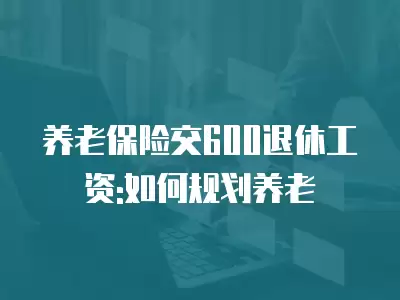 养老保险交600退休工资:如何规划养老